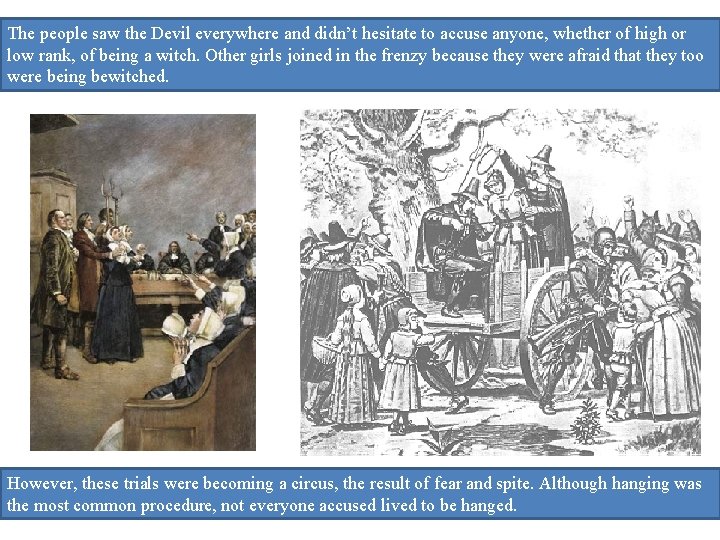 The people saw the Devil everywhere and didn't hesitate to accuse anyone, whether of high or low rank, of being a witch. Other girls joined in the frenzy because they were afraid that they too were being bewitched.

However, these trials were becoming a circus, the result of fear and spite. Although hanging was the most common procedure, not everyone accused lived to be hanged.